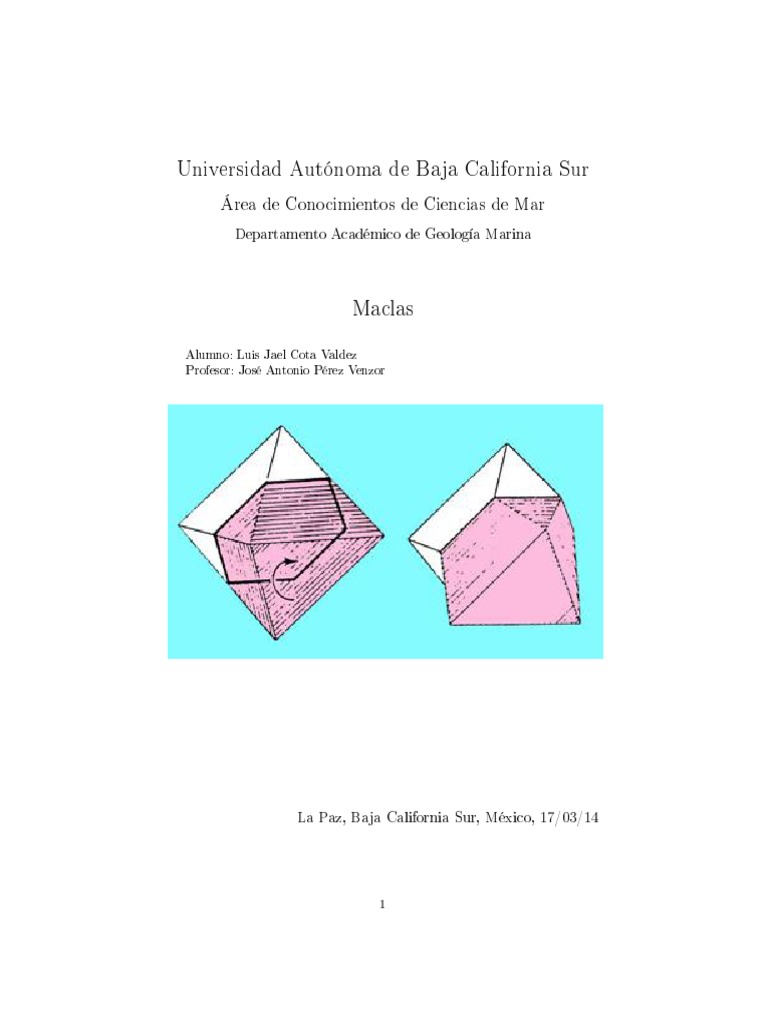 Universidad Autónoma de Baja California Sur

Área de Conocimientos de Ciencias de Mar

Departamento Académico de Geología Marina

Maclas

Alumno: Luis Jael Cota Valdez
Profesor: José Antonio Pérez Venzor

La Paz, Baja California Sur, México, 17/03/14

1